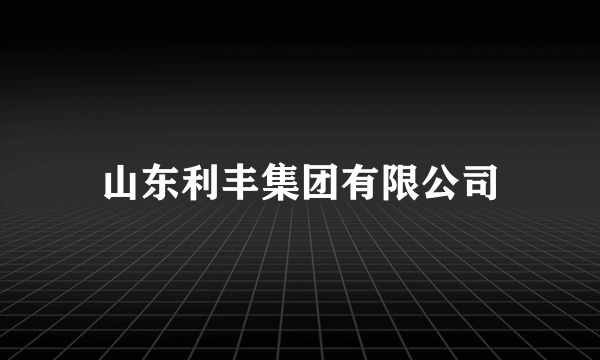 山东利丰集团有限公司